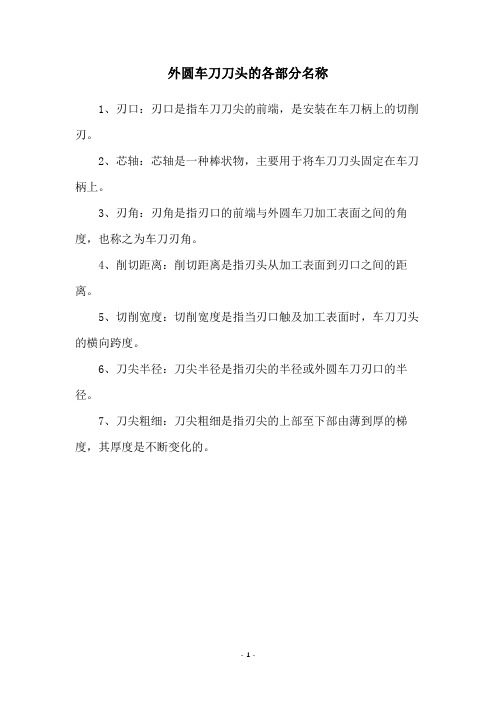 外圆车刀刀头的各部分名称

1、刃口：刃口是指车刀刀尖的前端，是安装在车刀柄上的切削刃。

2、芯轴：芯轴是一种棒状物，主要用于将车刀刀头固定在车刀柄上。

3、刃角：刃角是指刃口的前端与外圆车刀加工表面之间的角度，也称之为车刀刃角。

4、削切距离：削切距离是指刃头从加工表面到刃口之间的距离。

5、切削宽度：切削宽度是指当刃口触及加工表面时，车刀刀头的横向跨度。

6、刀尖半径：刀尖半径是指刃尖的半径或外圆车刀刃口的半径。

7、刀尖粗细：刀尖粗细是指刃尖的上部至下部由薄到厚的梯度，其厚度是不断变化的。

- 1 -